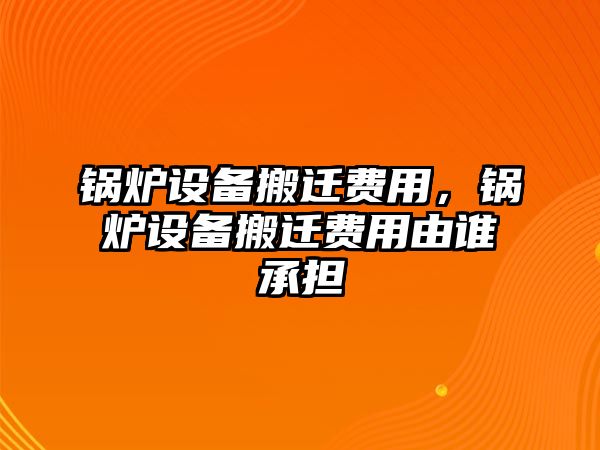 锅炉设备搬迁费用，锅炉设备搬迁费用由谁承担